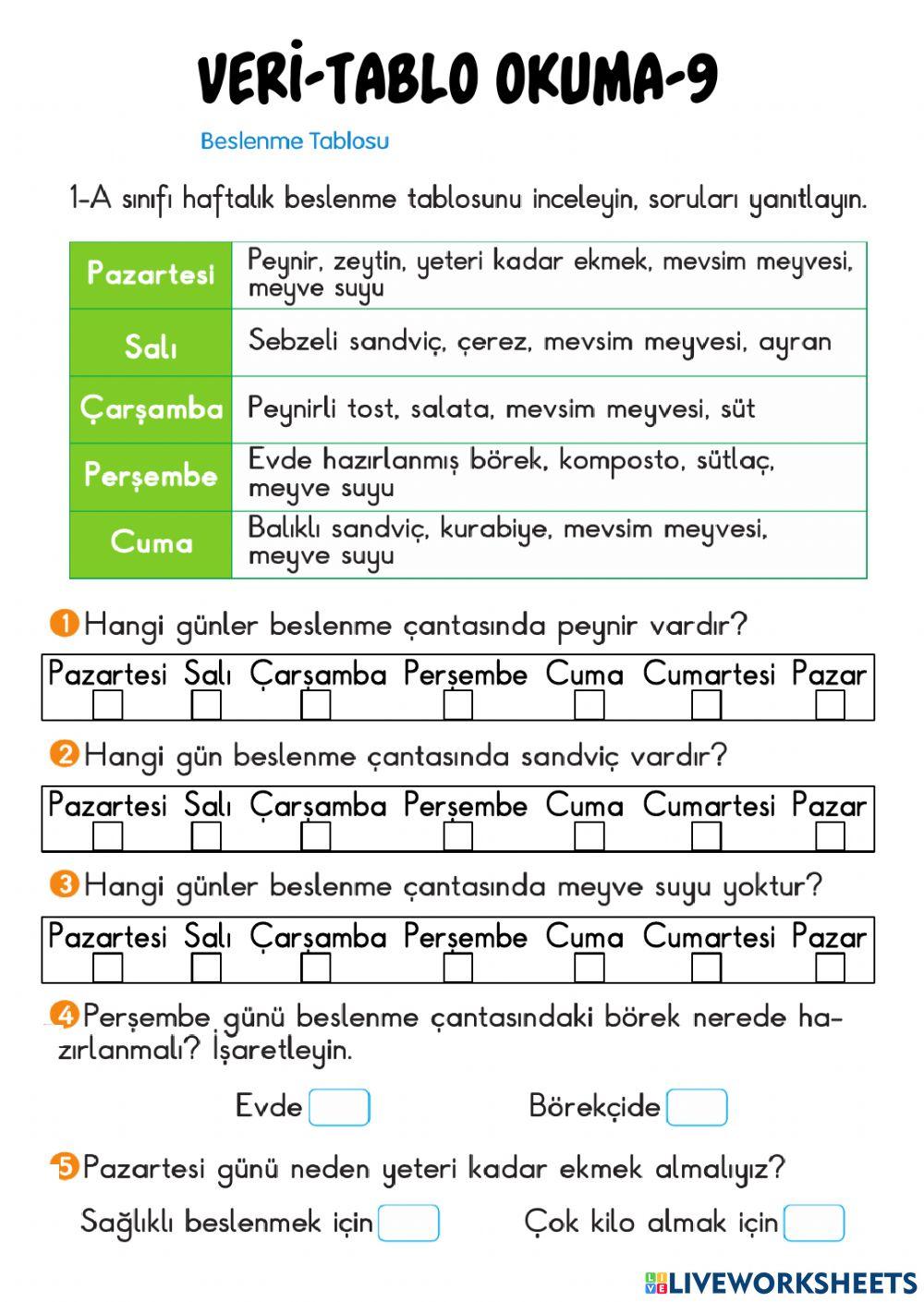 VERİ-TABLO OKUMA-9

Beslenme Tablosu

1-A sınıfı haftalık beslenme tablosunu inceleyin, soruları yanıtlayın.

| Pazartesi | Peynir, zeytin, yeteri kadar ekmek, mevsim meyvesi, meyve suyu |
|---|---|
| Salı | Sebzeli sandviç, çerez, mevsim meyvesi, ayran |
| Çarşamba | Peynirli tost, salata, mevsim meyvesi, süt |
| Perşembe | Evde hazırlanmış börek, komposto, sütlaç, meyve suyu |
| Cuma | Balıklı sandviç, kurabiye, mevsim meyvesi, meyve suyu |

1 Hangi günler beslenme çantasında peynir vardır?

Pazartesi Salı Çarşamba Perşembe Cuma Cumartesi Pazar

2 Hangi gün beslenme çantasında sandviç vardır?

Pazartesi Salı Çarşamba Perşembe Cuma Cumartesi Pazar

3 Hangi günler beslenme çantasında meyve suyu yoktur?

Pazartesi Salı Çarşamba Perşembe Cuma Cumartesi Pazar

4 Perşembe günü beslenme çantasındaki börek nerede hazırlanmalı? İşaretleyin.

Evde Börekçide

5 Pazartesi günü neden yeteri kadar ekmek almalıyız?

Sağlıklı beslenmek için Çok kilo almak için

LIVEWORKSHEETS